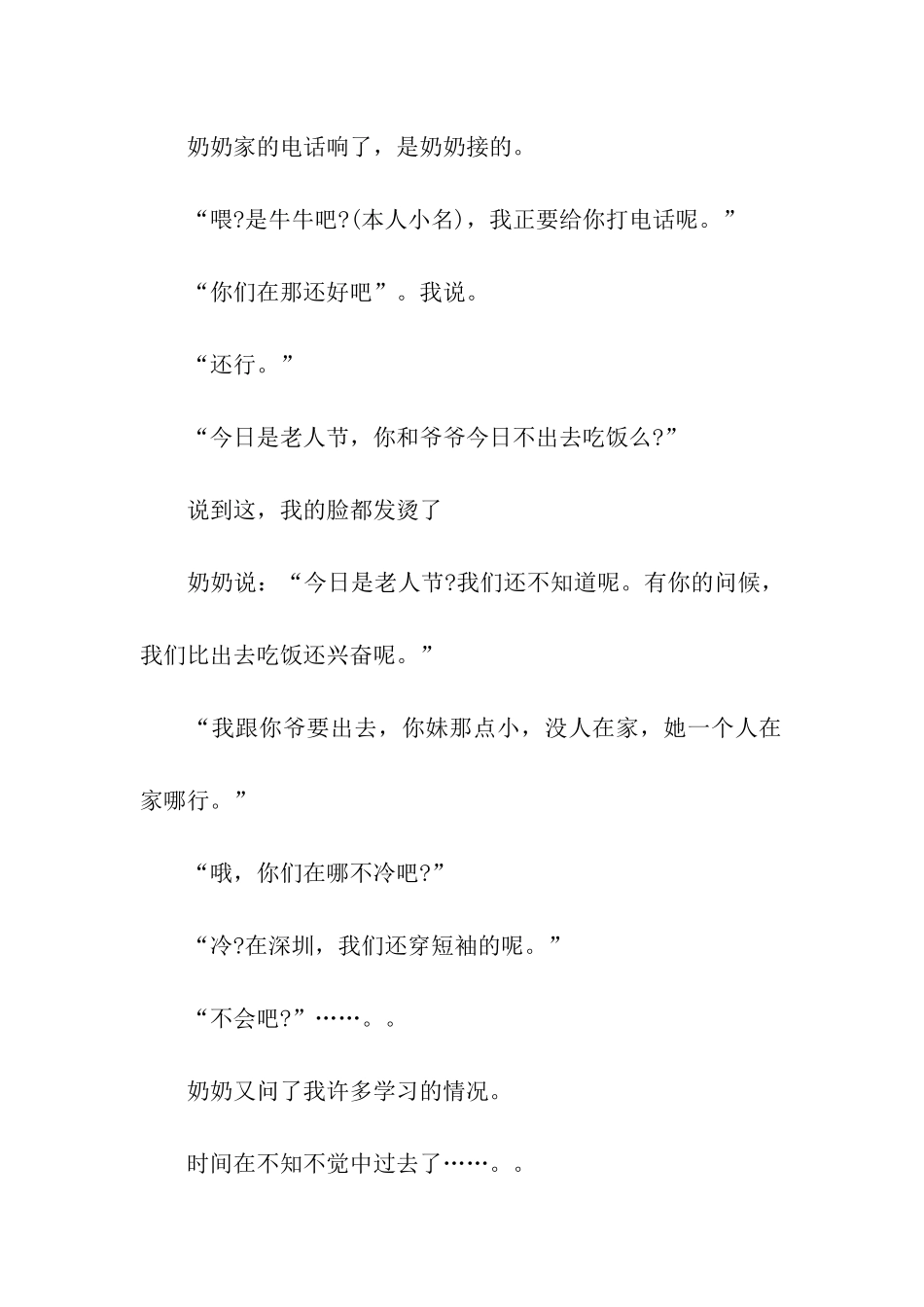 奶奶家的电话响了，是奶奶接的。

“喂?是牛牛吧?(本人小名)，我正要给你打电话呢。”

“你们在那还好吧”。我说。

“还行。”

“今日是老人节，你和爷爷今日不出去吃饭么?”

说到这，我的脸都发烫了

奶奶说：“今日是老人节?我们还不知道呢。有你的问候，我们比出去吃饭还兴奋呢。”

“我跟你爷要出去，你妹那点小，没人在家，她一个人在家哪行。”

“哦，你们在哪不冷吧?”

“冷?在深圳，我们还穿短袖的呢。”

“不会吧?”……。。

奶奶又问了我许多学习的情况。

时间在不知不觉中过去了……。。